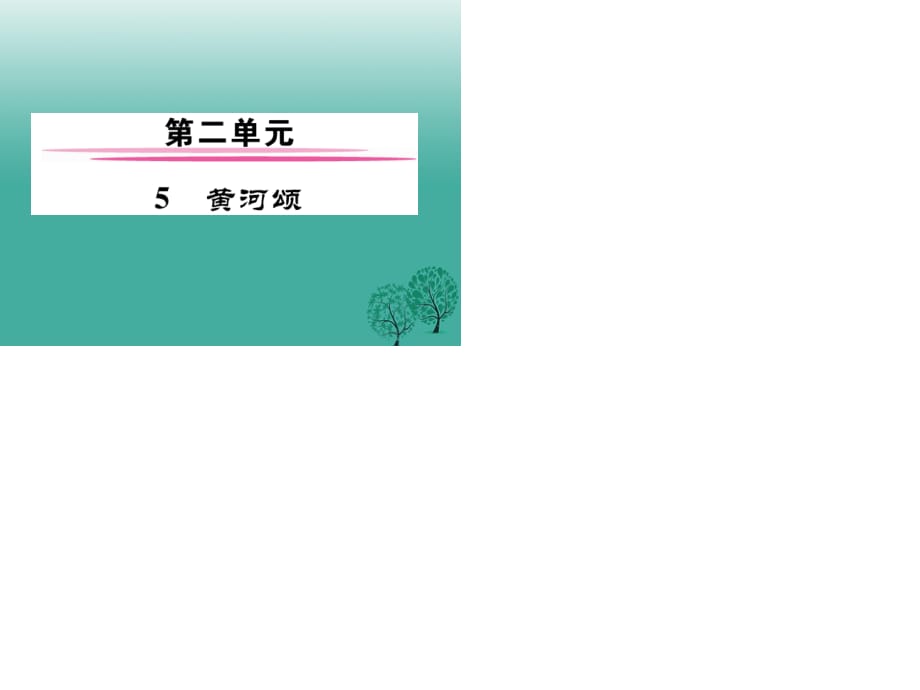 第二单元

5　黄河颂